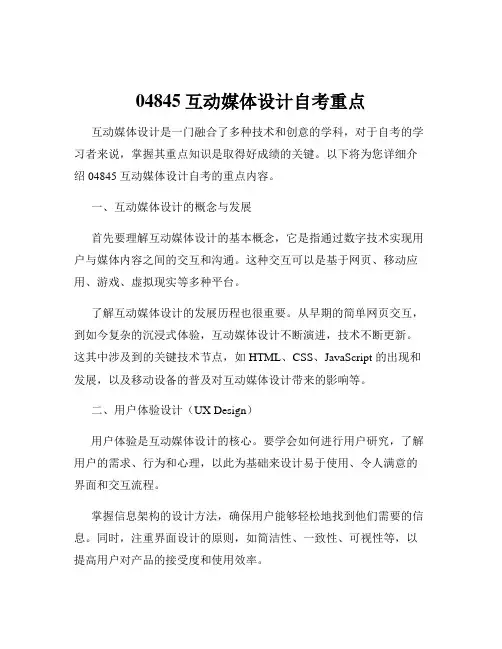 04845 互动媒体设计自考重点

互动媒体设计是一门融合了多种技术和创意的学科，对于自考的学习者来说，掌握其重点知识是取得好成绩的关键。以下将为您详细介绍 04845 互动媒体设计自考的重点内容。

一、互动媒体设计的概念与发展

首先要理解互动媒体设计的基本概念，它是指通过数字技术实现用户与媒体内容之间的交互和沟通。这种交互可以是基于网页、移动应用、游戏、虚拟现实等多种平台。

了解互动媒体设计的发展历程也很重要。从早期的简单网页交互，到如今复杂的沉浸式体验，互动媒体设计不断演进，技术不断更新。这其中涉及到的关键技术节点，如 HTML、CSS、JavaScript 的出现和发展，以及移动设备的普及对互动媒体设计带来的影响等。

二、用户体验设计（UX Design）

用户体验是互动媒体设计的核心。要学会如何进行用户研究，了解用户的需求、行为和心理，以此为基础来设计易于使用、令人满意的界面和交互流程。

掌握信息架构的设计方法，确保用户能够轻松地找到他们需要的信息。同时，注重界面设计的原则，如简洁性、一致性、可视性等，以提高用户对产品的接受度和使用效率。